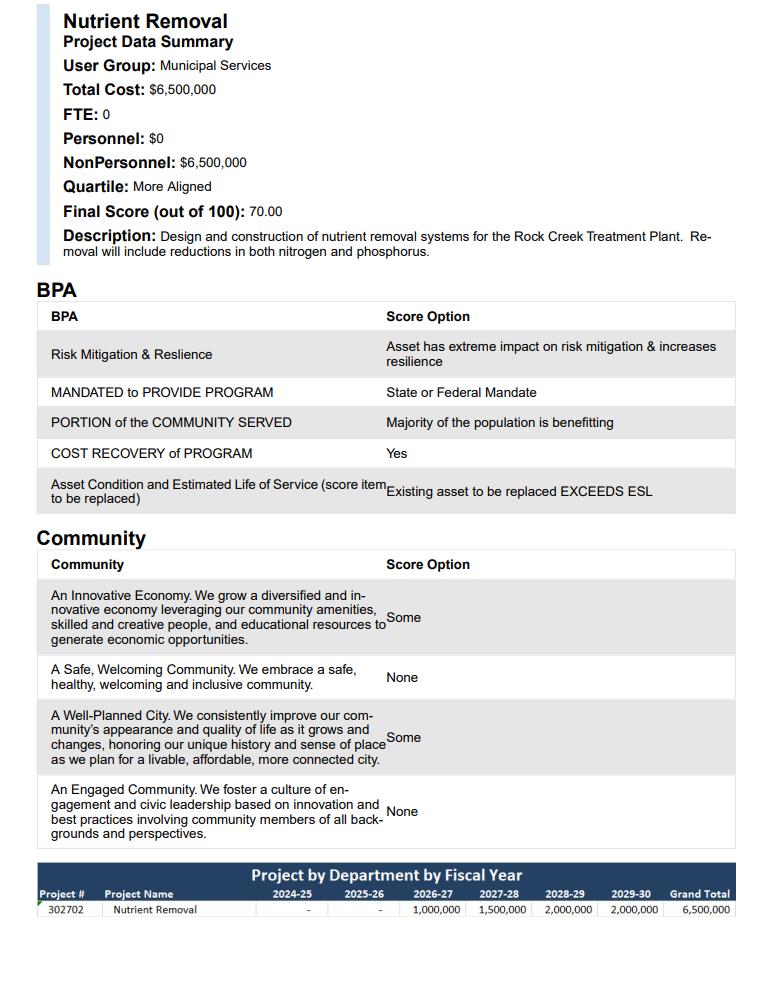 Nutrient Removal
Project Data Summary
User Group: Municipal Services
Total Cost: $6,500,000
FTE: 0
Personnel: $0
NonPersonnel: $6,500,000
Quartile: More Aligned
Final Score (out of 100): 70.00
Description: Design and construction of nutrient removal systems for the Rock Creek Treatment Plant. Removal will include reductions in both nitrogen and phosphorus.

BPA

| BPA | Score Option |
|---|---|
| Risk Mitigation & Reslience | Asset has extreme impact on risk mitigation & increases resilience |
| MANDATED to PROVIDE PROGRAM | State or Federal Mandate |
| PORTION of the COMMUNITY SERVED | Majority of the population is benefitting |
| COST RECOVERY of PROGRAM | Yes |
| Asset Condition and Estimated Life of Service (score item to be replaced) | Existing asset to be replaced EXCEEDS ESL |

Community

| Community | Score Option |
|---|---|
| An Innovative Economy. We grow a diversified and innovative economy leveraging our community amenities, skilled and creative people, and educational resources to generate economic opportunities. | Some |
| A Safe, Welcoming Community. We embrace a safe, healthy, welcoming and inclusive community. | None |
| A Well-Planned City. We consistently improve our community's appearance and quality of life as it grows and changes, honoring our unique history and sense of place as we plan for a livable, affordable, more connected city. | Some |
| An Engaged Community. We foster a culture of engagement and civic leadership based on innovation and best practices involving community members of all backgrounds and perspectives. | None |

Project by Department by Fiscal Year

| Project # | Project Name | 2024-25 | 2025-26 | 2026-27 | 2027-28 | 2028-29 | 2029-30 | Grand Total |
|---|---|---|---|---|---|---|---|---|
| 302702 | Nutrient Removal | - | - | 1,000,000 | 1,500,000 | 2,000,000 | 2,000,000 | 6,500,000 |